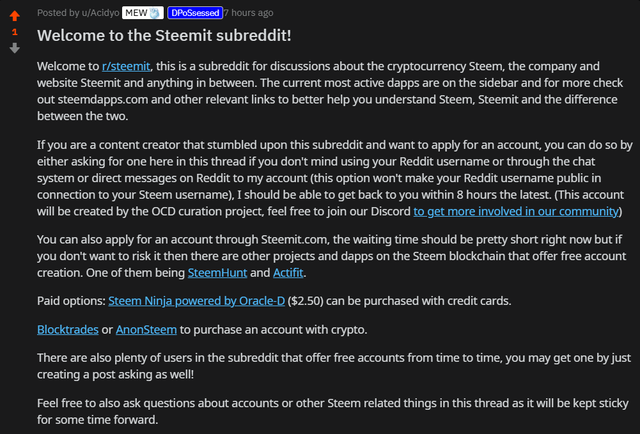 1

Posted by u/Acidyo MEW DPoSsessed 7 hours ago

Welcome to the Steemit subreddit!

Welcome to r/steemit, this is a subreddit for discussions about the cryptocurrency Steem, the company and website Steemit and anything in between. The current most active dapps are on the sidebar and for more check out steemdapps.com and other relevant links to better help you understand Steem, Steemit and the difference between the two.

If you are a content creator that stumbled upon this subreddit and want to apply for an account, you can do so by either asking for one here in this thread if you don't mind using your Reddit username or through the chat system or direct messages on Reddit to my account (this option won't make your Reddit username public in connection to your Steem username), I should be able to get back to you within 8 hours the latest. (This account will be created by the OCD curation project, feel free to join our Discord to get more involved in our community)

You can also apply for an account through Steemit.com, the waiting time should be pretty short right now but if you don't want to risk it then there are other projects and dapps on the Steem blockchain that offer free account creation. One of them being SteemHunt and Actifit.

Paid options: Steem Ninja powered by Oracle-D ($2.50) can be purchased with credit cards.

Blocktrades or AnonSteem to purchase an account with crypto.

There are also plenty of users in the subreddit that offer free accounts from time to time, you may get one by just creating a post asking as well!

Feel free to also ask questions about accounts or other Steem related things in this thread as it will be kept sticky for some time forward.